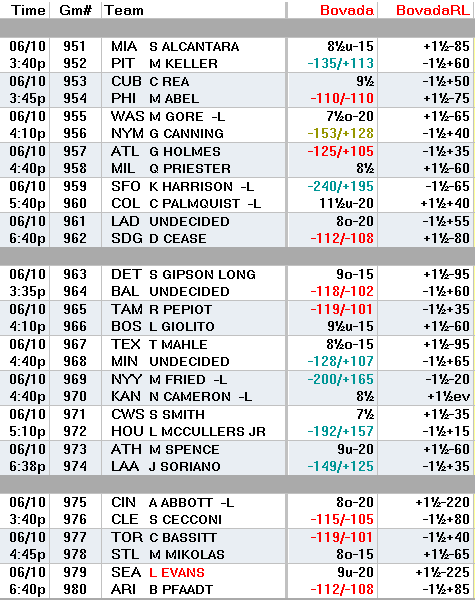 | Time | Gm# | Team | Bovada | BovadaRL |
|---|---|---|---|---|
| 06/10 | 951 | MIA S ALCANTARA | 8½u-15 | +1½-85 |
| 3:40p | 952 | PIT M KELLER | -135/+113 | -1½+60 |
| 06/10 | 953 | CUB C REA | 9½ | -1½+50 |
| 3:45p | 954 | PHI M ABEL | -110/-110 | +1½-75 |
| 06/10 | 955 | WAS M GORE -L | 7½o-20 | +1½-65 |
| 4:10p | 956 | NYM G CANNING | -153/+128 | -1½+40 |
| 06/10 | 957 | ATL G HOLMES | -125/+105 | -1½+35 |
| 4:40p | 958 | MIL Q PRIESTER | 8½ | +1½-60 |
| 06/10 | 959 | SFO K HARRISON -L | -240/+195 | -1½-65 |
| 5:40p | 960 | COL C PALMQUIST -L | 11½u-20 | +1½+40 |
| 06/10 | 961 | LAD UNDECIDED | 8o-20 | -1½+55 |
| 6:40p | 962 | SDG D CEASE | -112/-108 | +1½-80 |
| 06/10 | 963 | DET S GIPSON LONG | 9o-15 | +1½-95 |
| 3:35p | 964 | BAL UNDECIDED | -118/-102 | -1½+60 |
| 06/10 | 965 | TAM R PEPIOT | -119/-101 | -1½+35 |
| 4:10p | 966 | BOS L GIOLITO | 9½u-15 | +1½-60 |
| 06/10 | 967 | TEX T MAHLE | 8½o-15 | +1½-95 |
| 4:40p | 968 | MIN UNDECIDED | -128/+107 | -1½+65 |
| 06/10 | 969 | NYY M FRIED -L | -200/+165 | -1½-20 |
| 4:40p | 970 | KAN N CAMERON -L | 8½ | +1½ev |
| 06/10 | 971 | CWS S SMITH | 7½ | +1½-35 |
| 5:10p | 972 | HOU L MCCULLERS JR | -192/+157 | -1½+15 |
| 06/10 | 973 | ATH M SPENCE | 9u-20 | +1½-60 |
| 6:38p | 974 | LAA J SORIANO | -149/+125 | -1½+35 |
| 06/10 | 975 | CIN A ABBOTT -L | 8o-20 | +1½-220 |
| 3:40p | 976 | CLE S CECCONI | -115/-105 | -1½+80 |
| 06/10 | 977 | TOR C BASSITT | -119/-101 | -1½+40 |
| 4:45p | 978 | STL M MIKOLAS | 8o-15 | +1½-65 |
| 06/10 | 979 | SEA L EVANS | 9u-20 | +1½-225 |
| 6:40p | 980 | ARI B PFAADT | -112/-108 | -1½+85 |